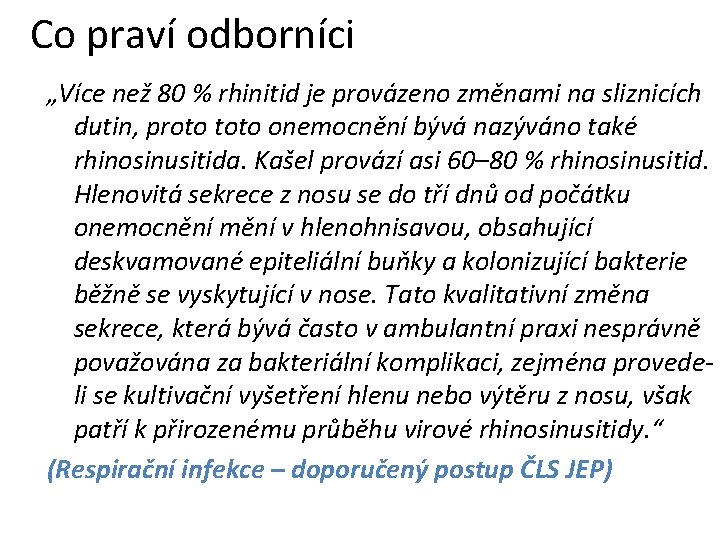 Co praví odborníci

„Více než 80 % rhinitid je provázeno změnami na sliznicích dutin, proto toto onemocnění bývá nazýváno také rhinosinusitida. Kašel provází asi 60–80 % rhinosinusitid. Hlenovitá sekrece z nosu se do tří dnů od počátku onemocnění mění v hlenohnisavou, obsahující deskvamované epiteliální buňky a kolonizující bakterie běžně se vyskytující v nose. Tato kvalitativní změna sekrece, která bývá často v ambulantní praxi nesprávně považována za bakteriální komplikaci, zejména provede-li se kultivační vyšetření hlenu nebo výtěru z nosu, však patří k přirozenému průběhu virové rhinosinusitidy.“

(Respirační infekce – doporučený postup ČLS JEP)